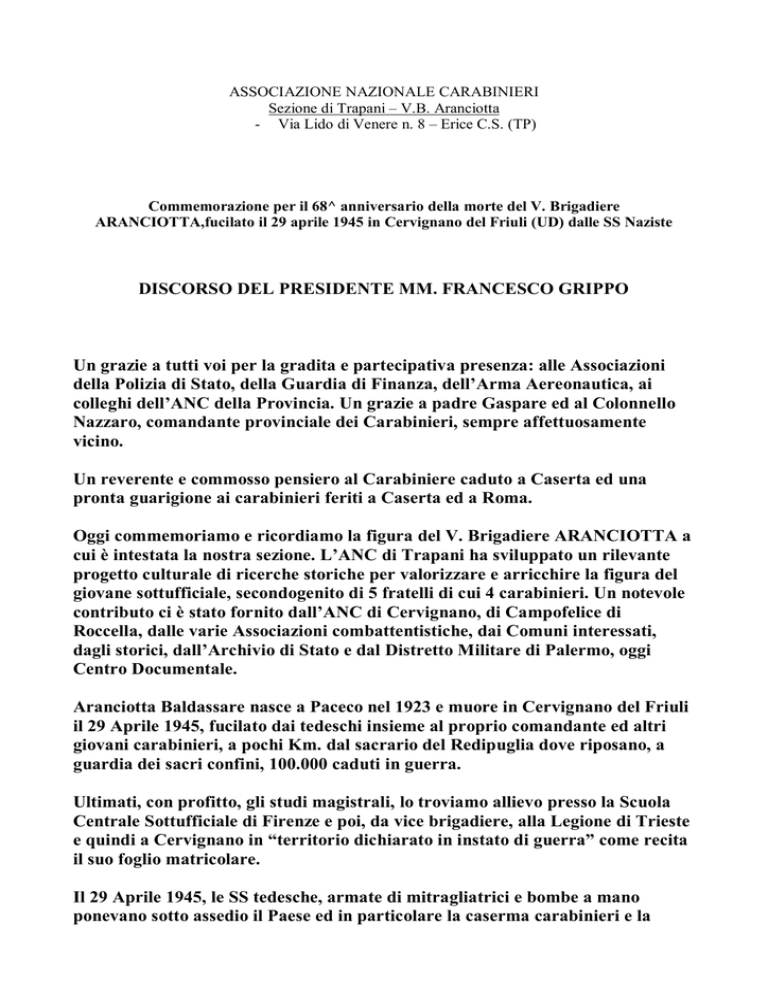 ASSOCIAZIONE NAZIONALE CARABINIERI
Sezione di Trapani – V.B. Aranciotta
- Via Lido di Venere n. 8 – Erice C.S. (TP)

Commemorazione per il 68^ anniversario della morte del V. Brigadiere ARANCIOTTA,fucilato il 29 aprile 1945 in Cervignano del Friuli (UD) dalle SS Naziste

DISCORSO DEL PRESIDENTE MM. FRANCESCO GRIPPO

Un grazie a tutti voi per la gradita e partecipativa presenza: alle Associazioni della Polizia di Stato, della Guardia di Finanza, dell'Arma Aereonautica, ai colleghi dell'ANC della Provincia. Un grazie a padre Gaspare ed al Colonnello Nazzaro, comandante provinciale dei Carabinieri, sempre affettuosamente vicino.

Un reverente e commosso pensiero al Carabiniere caduto a Caserta ed una pronta guarigione ai carabinieri feriti a Caserta ed a Roma.

Oggi commemoriamo e ricordiamo la figura del V. Brigadiere ARANCIOTTA a cui è intestata la nostra sezione. L'ANC di Trapani ha sviluppato un rilevante progetto culturale di ricerche storiche per valorizzare e arricchire la figura del giovane sottufficiale, secondogenito di 5 fratelli di cui 4 carabinieri. Un notevole contributo ci è stato fornito dall'ANC di Cervignano, di Campofelice di Roccella, dalle varie Associazioni combattentistiche, dai Comuni interessati, dagli storici, dall'Archivio di Stato e dal Distretto Militare di Palermo, oggi Centro Documentale.

Aranciotta Baldassare nasce a Paceco nel 1923 e muore in Cervignano del Friuli il 29 Aprile 1945, fucilato dai tedeschi insieme al proprio comandante ed altri giovani carabinieri, a pochi Km. dal sacrario del Redipuglia dove riposano, a guardia dei sacri confini, 100.000 caduti in guerra.

Ultimati, con profitto, gli studi magistrali, lo troviamo allievo presso la Scuola Centrale Sottufficiale di Firenze e poi, da vice brigadiere, alla Legione di Trieste e quindi a Cervignano in "territorio dichiarato in instato di guerra" come recita il suo foglio matricolare.

Il 29 Aprile 1945, le SS tedesche, armate di mitragliatrici e bombe a mano ponevano sotto assedio il Paese ed in particolare la caserma carabinieri e la